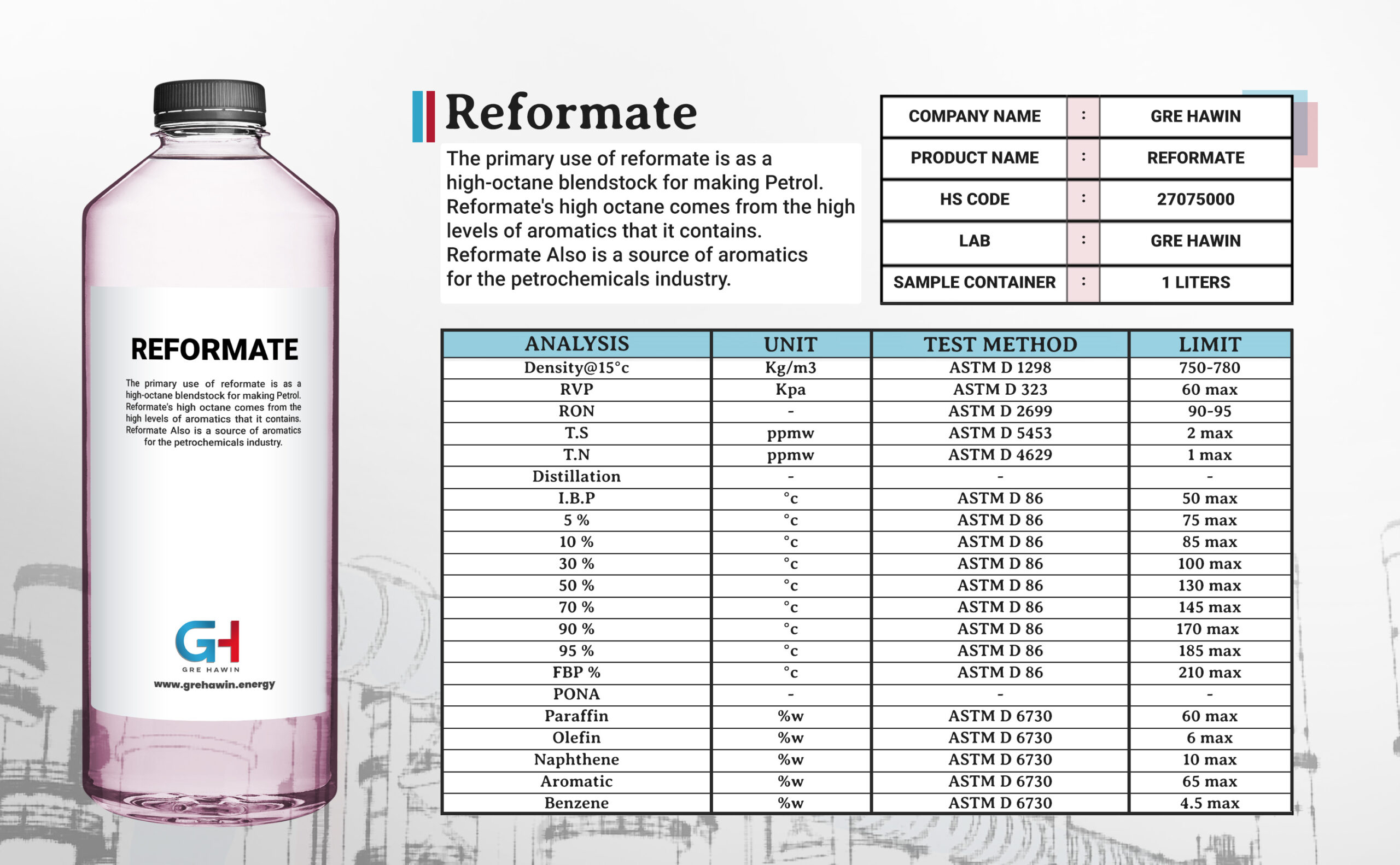 REFORMATE

The primary use of reformate is as a high-octane blendstock for making Petrol. Reformate's high octane comes from the high levels of aromatics that it contains. Reformate Also is a source of aromatics for the petrochemicals industry.

GH
GRE HAWIN
www.grehawin.energy

Reformate

The primary use of reformate is as a high-octane blendstock for making Petrol. Reformate's high octane comes from the high levels of aromatics that it contains. Reformate Also is a source of aromatics for the petrochemicals industry.

| COMPANY NAME | : | GRE HAWIN |
|---|---|---|
| PRODUCT NAME | : | REFORMATE |
| HS CODE | : | 27075000 |
| LAB | : | GRE HAWIN |
| SAMPLE CONTAINER | : | 1 LITERS |

| ANALYSIS | UNIT | TEST METHOD | LIMIT |
|---|---|---|---|
| Density@15°c | Kg/m3 | ASTM D 1298 | 750-780 |
| RVP | Kpa | ASTM D 323 | 60 max |
| RON | - | ASTM D 2699 | 90-95 |
| T.S | ppmw | ASTM D 5453 | 2 max |
| T.N | ppmw | ASTM D 4629 | 1 max |
| Distillation | - | - | - |
| I.B.P | °c | ASTM D 86 | 50 max |
| 5 % | °c | ASTM D 86 | 75 max |
| 10 % | °c | ASTM D 86 | 85 max |
| 30 % | °c | ASTM D 86 | 100 max |
| 50 % | °c | ASTM D 86 | 130 max |
| 70 % | °c | ASTM D 86 | 145 max |
| 90 % | °c | ASTM D 86 | 170 max |
| 95 % | °c | ASTM D 86 | 185 max |
| FBP % | °c | ASTM D 86 | 210 max |
| PONA | - | - | - |
| Paraffin | %w | ASTM D 6730 | 60 max |
| Olefin | %w | ASTM D 6730 | 6 max |
| Naphthene | %w | ASTM D 6730 | 10 max |
| Aromatic | %w | ASTM D 6730 | 65 max |
| Benzene | %w | ASTM D 6730 | 4.5 max |